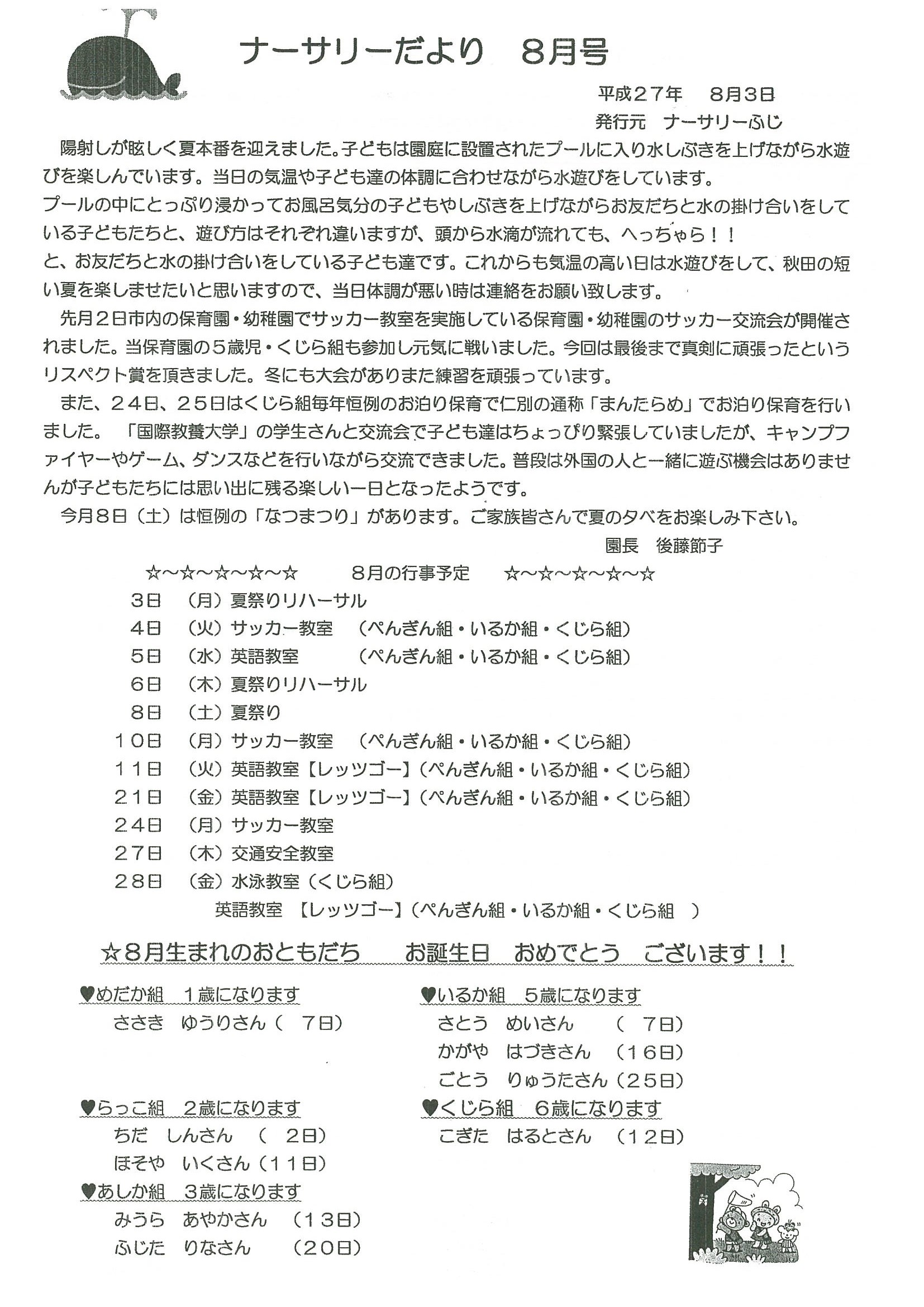 ナーサリーだより　8月号

平成２７年　8月3日
発行元　ナーサリーふじ

陽射しが眩しく夏本番を迎えました。子どもは園庭に設置されたプールに入り水しぶきを上げながら水遊びを楽しんでいます。当日の気温や子ども達の体調に合わせながら水遊びをしています。
プールの中にとっぷり浸かってお風呂気分の子どもやしぶきを上げながらお友だちと水の掛け合いをしている子どもたちと、遊び方はそれぞれ違いますが、頭から水滴が流れても、へっちゃら！！
と、お友だちと水の掛け合いをしている子ども達です。これからも気温の高い日は水遊びをして、秋田の短い夏を楽しませたいと思いますので、当日体調が悪い時は連絡をお願い致します。

先月２日市内の保育園・幼稚園でサッカー教室を実施している保育園・幼稚園のサッカー交流会が開催されました。当保育園の５歳児・くじら組も参加し元気に戦いました。今回は最後まで真剣に頑張ったというリスペクト賞を頂きました。冬にも大会がありまた練習を頑張っています。

また、２４日、２５日はくじら組毎年恒例のお泊り保育で仁別の通称「まんたらめ」でお泊り保育を行いました。「国際教養大学」の学生さんと交流会で子ども達はちょっぴり緊張していましたが、キャンプファイヤーやゲーム、ダンスなどを行いながら交流できました。普段は外国の人と一緒に遊ぶ機会はありませんが子どもたちには思い出に残る楽しい一日となったようです。

今月８日（土）は恒例の「なつまつり」があります。ご家族皆さんで夏の夕べをお楽しみ下さい。

園長　後藤節子

☆～☆～☆～☆～☆　　8月の行事予定　　☆～☆～☆～☆～☆
3日　（月）夏祭りリハーサル
4日　（火）サッカー教室　（ぺんぎん組・いるか組・くじら組）
5日　（水）英語教室　　（ぺんぎん組・いるか組・くじら組）
6日　（木）夏祭りリハーサル
8日　（土）夏祭り
１０日　（月）サッカー教室　（ぺんぎん組・いるか組・くじら組）
１１日　（火）英語教室【レッツゴー】（ぺんぎん組・いるか組・くじら組）
２１日　（金）英語教室【レッツゴー】（ぺんぎん組・いるか組・くじら組）
２４日　（月）サッカー教室
２７日　（木）交通安全教室
２８日　（金）水泳教室（くじら組）
英語教室　【レッツゴー】（ぺんぎん組・いるか組・くじら組　）

☆８月生まれのおともだち　　お誕生日　おめでとう　ございます！！

♥めだか組　１歳になります
ささき　ゆうりさん（　7日）

♥らっこ組　２歳になります
ちだ　しんさん　（　２日）
ほそや　いくさん（１１日）

♥あしか組　３歳になります
みうら　あやかさん　（１３日）
ふじた　りなさん　（２０日）

♥いるか組　５歳になります
さとう　めいさん　（　７日）
かがや　はづきさん　（１６日）
ごとう　りゅうたさん（２５日）

♥くじら組　６歳になります
こぎた　はるとさん　（１２日）